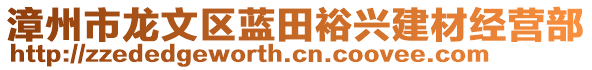 漳州市龙文区蓝田裕兴建材经营部
http://zzededgeworth.cn.coovee.com